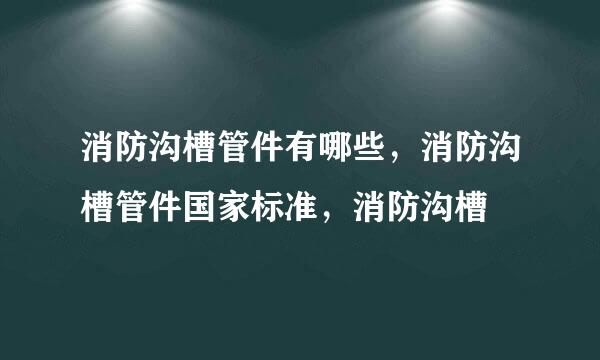 消防沟槽管件有哪些，消防沟槽管件国家标准，消防沟槽